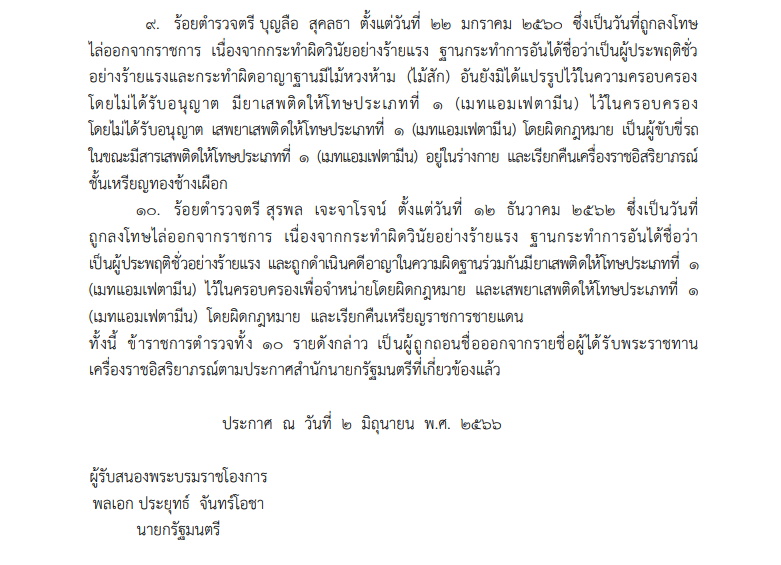 ๙. ร้อยตำรวจตรี บุญลือ สุคลธา ตั้งแต่วันที่ ๒๒ มกราคม ๒๕๖๐ ซึ่งเป็นวันที่ถูกลงโทษไล่ออกจากราชการ เนื่องจากกระทำผิดวินัยอย่างร้ายแรง ฐานกระทำการอันได้ชื่อว่าเป็นผู้ประพฤติชั่วอย่างร้ายแรงและกระทำผิดอาญาฐานมีไม้หวงห้าม (ไม้สัก) อันยังมิได้แปรรูปไว้ในความครอบครองโดยไม่ได้รับอนุญาต มียาเสพติดให้โทษประเภทที่ ๑ (เมทแอมเฟตามีน) ไว้ในครอบครองโดยไม่ได้รับอนุญาต เสพยาเสพติดให้โทษประเภทที่ ๑ (เมทแอมเฟตามีน) โดยผิดกฎหมาย เป็นผู้ขับขี่รถในขณะมีสารเสพติดให้โทษประเภทที่ ๑ (เมทแอมเฟตามีน) อยู่ในร่างกาย และเรียกคืนเครื่องราชอิสริยาภรณ์ชั้นเหรียญทองช้างเผือก

๑๐. ร้อยตำรวจตรี สุรพล เจะจาโรจน์ ตั้งแต่วันที่ ๑๒ ธันวาคม ๒๕๖๒ ซึ่งเป็นวันที่ถูกลงโทษไล่ออกจากราชการ เนื่องจากกระทำผิดวินัยอย่างร้ายแรง ฐานกระทำการอันได้ชื่อว่าเป็นผู้ประพฤติชั่วอย่างร้ายแรง และถูกดำเนินคดีอาญาในความผิดฐานร่วมกันมียาเสพติดให้โทษประเภทที่ ๑ (เมทแอมเฟตามีน) ไว้ในครอบครองเพื่อจำหน่ายโดยผิดกฎหมาย และเสพยาเสพติดให้โทษประเภทที่ ๑ (เมทแอมเฟตามีน) โดยผิดกฎหมาย และเรียกคืนเหรียญราชการชายแดน

ทั้งนี้ ข้าราชการตำรวจทั้ง ๑๐ รายดังกล่าว เป็นผู้ถูกถอนชื่อออกจากรายชื่อผู้ได้รับพระราชทานเครื่องราชอิสริยาภรณ์ตามประกาศสำนักนายกรัฐมนตรีที่เกี่ยวข้องแล้ว

ประกาศ ณ วันที่ ๒ มิถุนายน พ.ศ. ๒๕๖๖

ผู้รับสนองพระบรมราชโองการ
พลเอก ประยุทธ์ จันทร์โอชา
นายกรัฐมนตรี